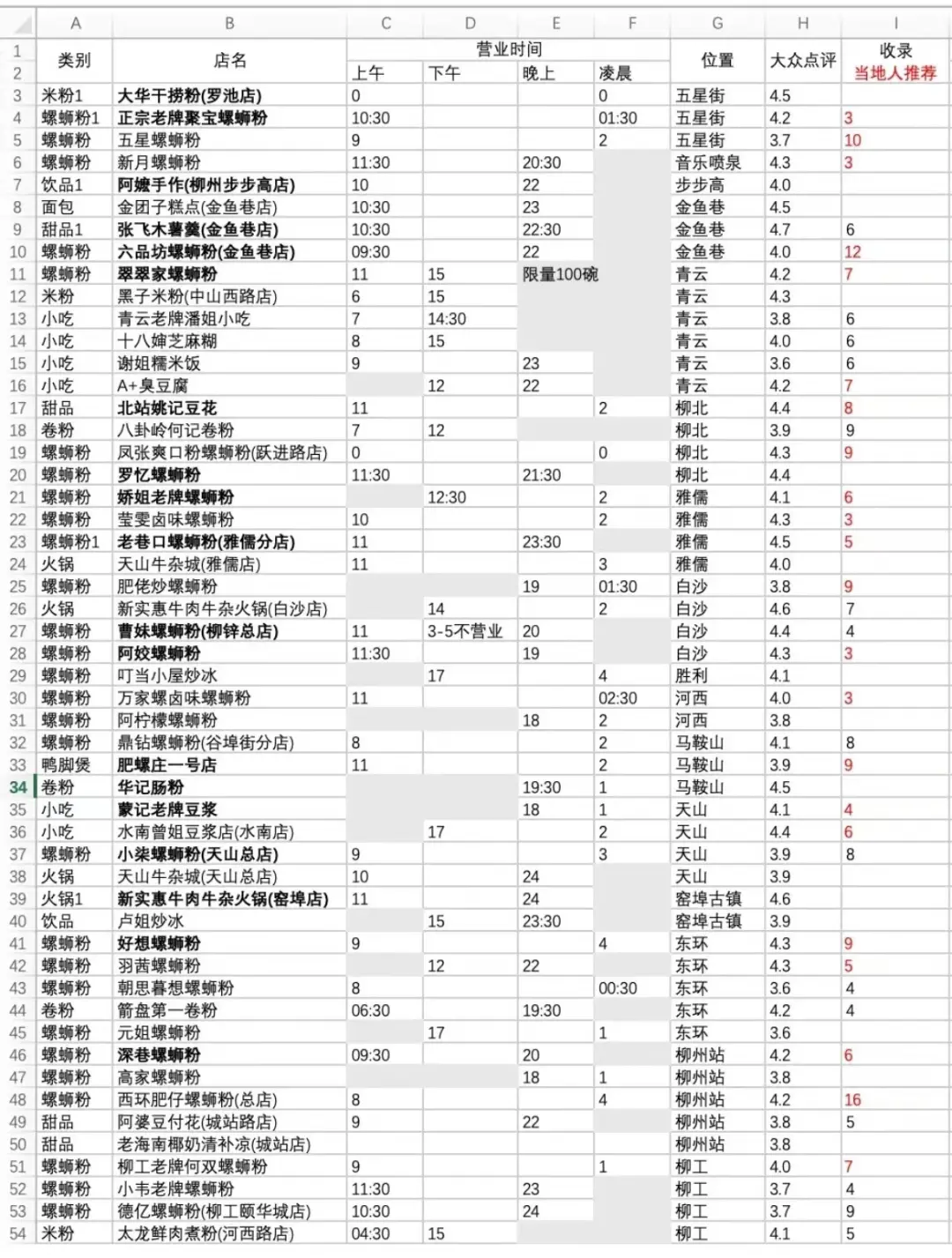 |  | A | B | C | D | E | F | G | H | I |
|---|---|---|---|---|---|---|---|---|---|
| 1 | 类别 | 店名 | 营业时间 |  |  |  | 位置 | 大众点评 | 收录 |
| 2 |  |  | 上午 | 下午 | 晚上 | 凌晨 |  |  | 当地人推荐 |
| 3 | 米粉1 | 大华干捞粉(罗池店) | 0 |  |  | 0 | 五星街 | 4.5 |  |
| 4 | 螺蛳粉1 | 正宗老牌聚宝螺蛳粉 | 10:30 |  |  | 01:30 | 五星街 | 4.2 | 3 |
| 5 | 螺蛳粉 | 五星螺蛳粉 | 9 |  |  | 2 | 五星街 | 3.7 | 10 |
| 6 | 螺蛳粉 | 新月螺蛳粉 | 11:30 |  | 20:30 |  | 音乐喷泉 | 4.3 | 3 |
| 7 | 饮品1 | 阿嬷手作(柳州步步高店) | 10 |  | 22 |  | 步步高 | 4.0 |  |
| 8 | 面包 | 金团子糕点(金鱼巷店) | 10:30 |  | 23 |  | 金鱼巷 | 4.5 |  |
| 9 | 甜品1 | 张飞木薯羹(金鱼巷店) | 10:30 |  | 22:30 |  | 金鱼巷 | 4.7 | 6 |
| 10 | 螺蛳粉 | 六品坊螺蛳粉(金鱼巷店) | 09:30 |  | 22 |  | 金鱼巷 | 4.0 | 12 |
| 11 | 螺蛳粉 | 翠翠家螺蛳粉 | 11 | 15 | 限量100碗 |  | 青云 | 4.2 | 7 |
| 12 | 米粉 | 黑子米粉(中山西路店) | 6 | 15 |  |  | 青云 | 4.3 |  |
| 13 | 小吃 | 青云老牌潘姐小吃 | 7 | 14:30 |  |  | 青云 | 3.8 | 6 |
| 14 | 小吃 | 十八婶芝麻糊 | 8 | 15 |  |  | 青云 | 4.0 | 6 |
| 15 | 小吃 | 谢姐糯米饭 | 9 |  | 23 |  | 青云 | 3.6 | 6 |
| 16 | 小吃 | A+臭豆腐 |  | 12 | 22 |  | 青云 | 4.2 | 7 |
| 17 | 甜品 | 北站姚记豆花 | 11 |  |  | 2 | 柳北 | 4.4 | 8 |
| 18 | 卷粉 | 八卦岭何记卷粉 | 7 | 12 |  |  | 柳北 | 3.9 | 9 |
| 19 | 螺蛳粉 | 凤张爽口粉螺蛳粉(跃进路店) | 0 |  |  | 0 | 柳北 | 4.3 | 9 |
| 20 | 螺蛳粉 | 罗忆螺蛳粉 | 11:30 |  | 21:30 |  | 柳北 | 4.4 |  |
| 21 | 螺蛳粉 | 娇姐老牌螺蛳粉 |  | 12:30 |  | 2 | 雅儒 | 4.1 | 6 |
| 22 | 螺蛳粉 | 莹雯卤味螺蛳粉 | 10 |  |  | 2 | 雅儒 | 4.3 | 3 |
| 23 | 螺蛳粉1 | 老巷口螺蛳粉(雅儒分店) | 11 |  | 23:30 |  | 雅儒 | 4.5 | 5 |
| 24 | 火锅 | 天山牛杂城(雅儒店) | 11 |  |  | 3 | 雅儒 | 4.0 |  |
| 25 | 螺蛳粉 | 肥佬炒螺蛳粉 |  |  | 19 | 01:30 | 白沙 | 3.8 | 9 |
| 26 | 火锅 | 新实惠牛肉牛杂火锅(白沙店) |  | 14 |  | 2 | 白沙 | 4.6 | 7 |
| 27 | 螺蛳粉 | 曹妹螺蛳粉(柳锌总店) | 11 | 3-5不营业 | 20 |  | 白沙 | 4.4 | 4 |
| 28 | 螺蛳粉 | 阿姣螺蛳粉 | 11:30 |  | 19 |  | 白沙 | 4.3 | 3 |
| 29 | 螺蛳粉 | 叮当小屋炒冰 |  | 17 |  | 4 | 胜利 | 4.1 |  |
| 30 | 螺蛳粉 | 万家螺卤味螺蛳粉 | 11 |  |  | 02:30 | 河西 | 4.0 | 3 |
| 31 | 螺蛳粉 | 阿柠檬螺蛳粉 |  |  | 18 | 2 | 河西 | 3.8 |  |
| 32 | 螺蛳粉 | 鼎钻螺蛳粉(谷埠街分店) | 8 |  |  | 2 | 马鞍山 | 4.1 | 8 |
| 33 | 鸭脚煲 | 肥螺庄一号店 | 11 |  |  | 2 | 马鞍山 | 3.9 | 9 |
| 34 | 卷粉 | 华记肠粉 |  |  | 19:30 | 1 | 马鞍山 | 4.5 |  |
| 35 | 小吃 | 蒙记老牌豆浆 |  |  | 18 | 1 | 天山 | 4.1 | 4 |
| 36 | 小吃 | 水南曾姐豆浆店(水南店) |  | 17 |  | 2 | 天山 | 4.4 | 6 |
| 37 | 螺蛳粉 | 小柒螺蛳粉(天山总店) | 9 |  |  | 3 | 天山 | 3.9 | 8 |
| 38 | 火锅 | 天山牛杂城(天山总店) | 10 |  | 24 |  | 天山 | 3.9 |  |
| 39 | 火锅1 | 新实惠牛肉牛杂火锅(窑埠店) | 11 |  | 24 |  | 窑埠古镇 | 4.6 |  |
| 40 | 饮品 | 卢姐炒冰 |  | 15 | 23:30 |  | 窑埠古镇 | 3.9 |  |
| 41 | 螺蛳粉 | 好想螺蛳粉 | 9 |  |  | 4 | 东环 | 4.3 | 9 |
| 42 | 螺蛳粉 | 羽茜螺蛳粉 |  | 12 | 22 |  | 东环 | 4.3 | 5 |
| 43 | 螺蛳粉 | 朝思暮想螺蛳粉 | 8 |  |  | 00:30 | 东环 | 3.6 | 4 |
| 44 | 卷粉 | 箭盘第一卷粉 | 06:30 |  | 19:30 |  | 东环 | 4.2 | 4 |
| 45 | 螺蛳粉 | 元姐螺蛳粉 |  | 17 |  | 1 | 东环 | 3.6 |  |
| 46 | 螺蛳粉 | 深巷螺蛳粉 | 09:30 |  | 20 |  | 柳州站 | 4.2 | 6 |
| 47 | 螺蛳粉 | 高家螺蛳粉 |  |  | 18 | 1 | 柳州站 | 3.8 |  |
| 48 | 螺蛳粉 | 西环肥仔螺蛳粉(总店) | 8 |  |  | 4 | 柳州站 | 4.2 | 16 |
| 49 | 甜品 | 阿婆豆付花(城站路店) | 9 |  | 22 |  | 柳州站 | 3.8 | 5 |
| 50 | 甜品 | 老海南椰奶清补凉(城站店) |  |  |  |  | 柳州站 | 3.8 |  |
| 51 | 螺蛳粉 | 柳工老牌何双螺蛳粉 | 9 |  |  | 1 | 柳工 | 4.0 | 7 |
| 52 | 螺蛳粉 | 小韦老牌螺蛳粉 | 11:30 |  | 23 |  | 柳工 | 3.7 | 4 |
| 53 | 螺蛳粉 | 德亿螺蛳粉(柳工颐华城店) | 10:30 |  | 24 |  | 柳工 | 3.7 | 9 |
| 54 | 米粉 | 太龙鲜肉煮粉(河西路店) | 04:30 | 15 |  |  | 柳工 | 4.1 | 5 |